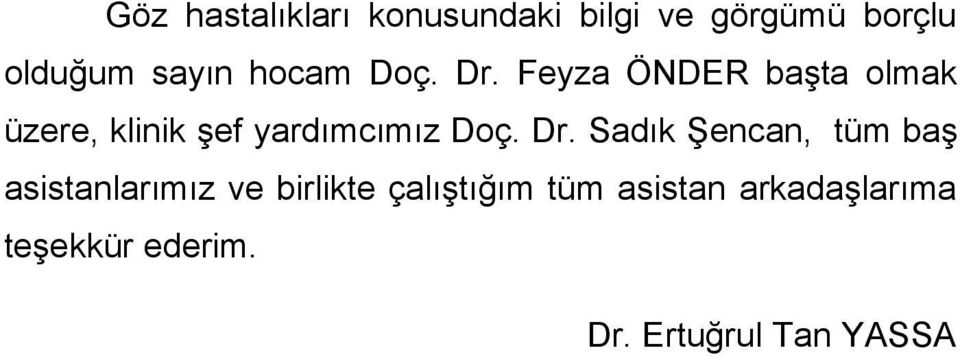 Göz hastalıkları konusundaki bilgi ve görgümü borçlu olduğum sayın hocam Doç. Dr. Feyza ÖNDER başta olmak üzere, klinik şef yardımcımız Doç. Dr. Sadık Şencan, tüm baş asistanlarımız ve birlikte çalıştığım tüm asistan arkadaşlarıma teşekkür ederim.

Dr. Ertuğrul Tan YASSA